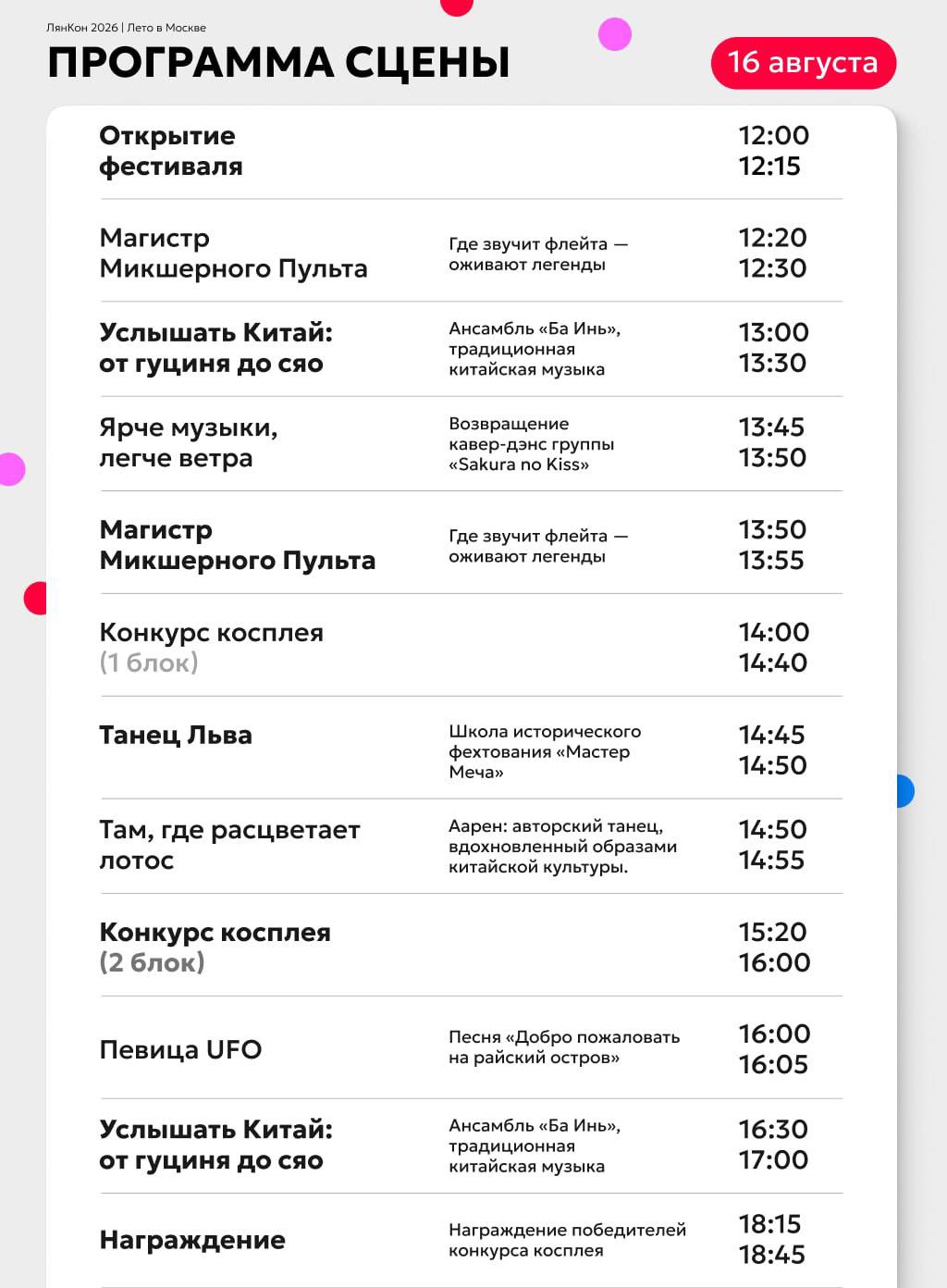 ЛянКон 2026 | Лето в Москве

ПРОГРАММА СЦЕНЫ

16 августа

| | | |
|---|---|---|
| Открытие фестиваля | | 12:00 12:15 |
| Магистр Микшерного Пульта | Где звучит флейта — оживают легенды | 12:20 12:30 |
| Услышать Китай: от гуциня до сяо | Ансамбль «Ба Инь», традиционная китайская музыка | 13:00 13:30 |
| Ярче музыки, легче ветра | Возвращение кавер-дэнс группы «Sakura no Kiss» | 13:45 13:50 |
| Магистр Микшерного Пульта | Где звучит флейта — оживают легенды | 13:50 13:55 |
| Конкурс косплея (1 блок) | | 14:00 14:40 |
| Танец Льва | Школа исторического фехтования «Мастер Меча» | 14:45 14:50 |
| Там, где расцветает лотос | Аарен: авторский танец, вдохновленный образами китайской культуры. | 14:50 14:55 |
| Конкурс косплея (2 блок) | | 15:20 16:00 |
| Певица UFO | Песня «Добро пожаловать на райский остров» | 16:00 16:05 |
| Услышать Китай: от гуциня до сяо | Ансамбль «Ба Инь», традиционная китайская музыка | 16:30 17:00 |
| Награждение | Награждение победителей конкурса косплея | 18:15 18:45 |